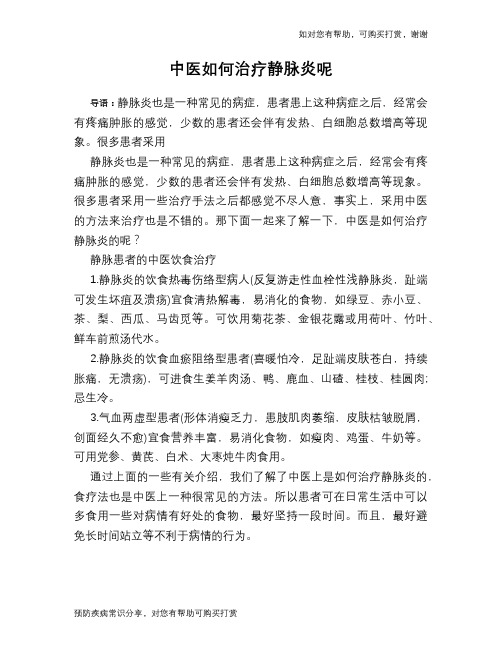 如对您有帮助，可购买打赏，谢谢

中医如何治疗静脉炎呢

导语：静脉炎也是一种常见的病症，患者患上这种病症之后，经常会有疼痛肿胀的感觉，少数的患者还会伴有发热、白细胞总数增高等现象。很多患者采用

静脉炎也是一种常见的病症，患者患上这种病症之后，经常会有疼痛肿胀的感觉，少数的患者还会伴有发热、白细胞总数增高等现象。很多患者采用一些治疗手法之后都感觉不尽人意，事实上，采用中医的方法来治疗也是不错的。那下面一起来了解一下，中医是如何治疗静脉炎的呢？

静脉患者的中医饮食治疗

1.静脉炎的饮食热毒伤络型病人(反复游走性血栓性浅静脉炎，趾端可发生坏疽及溃疡)宜食清热解毒，易消化的食物，如绿豆、赤小豆、茶、梨、西瓜、马齿苋等。可饮用菊花茶、金银花露或用荷叶、竹叶、鲜车前煎汤代水。

2.静脉炎的饮食血瘀阻络型患者(喜暖怕冷，足趾端皮肤苍白，持续胀痛，无溃疡)，可进食生姜羊肉汤、鸭、鹿血、山楂、桂枝、桂圆肉；忌生冷。

3.气血两虚型患者(形体消瘦乏力，患肢肌肉萎缩，皮肤枯皱脱屑，创面经久不愈)宜食营养丰富，易消化食物，如瘦肉、鸡蛋、牛奶等。可用党参、黄芪、白术、大枣炖牛肉食用。

通过上面的一些有关介绍，我们了解了中医上是如何治疗静脉炎的，食疗法也是中医上一种很常见的方法。所以患者可在日常生活中可以多食用一些对病情有好处的食物，最好坚持一段时间。而且，最好避免长时间站立等不利于病情的行为。

预防疾病常识分享，对您有帮助可购买打赏